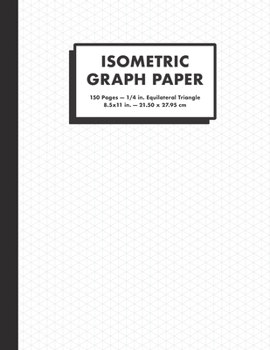 ISOMETRIC GRAPH PAPER

150 Pages — 1/4 in. Equilateral Triangle
8.5x11 in. — 21.50 x 27.95 cm